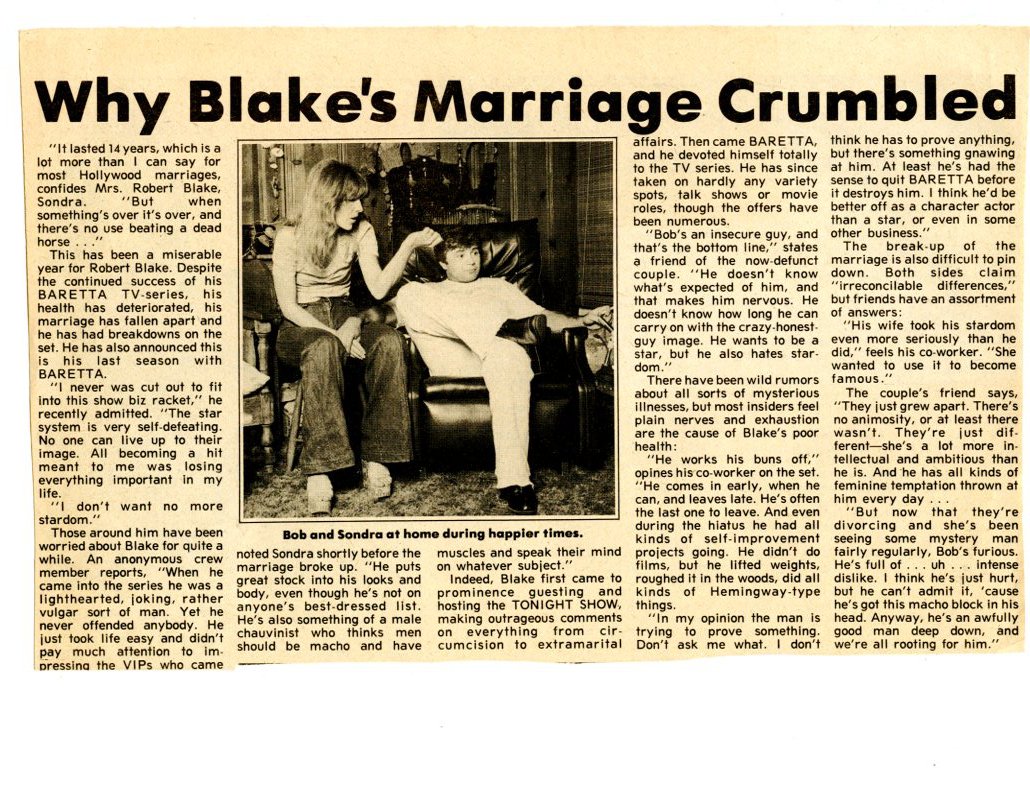 Why Blake's Marriage Crumbled

"It lasted 14 years, which is a lot more than I can say for most Hollywood marriages, confides Mrs. Robert Blake, Sondra. "But when something's over it's over, and there's no use beating a dead horse . . ."

This has been a miserable year for Robert Blake. Despite the continued success of his BARETTA TV-series, his health has deteriorated, his marriage has fallen apart and he has had breakdowns on the set. He has also announced this is his last season with BARETTA.

"I never was cut out to fit into this show biz racket," he recently admitted. "The star system is very self-defeating. No one can live up to their image. All becoming a hit meant to me was losing everything important in my life.

"I don't want no more stardom."

Those around him have been worried about Blake for quite a while. An anonymous crew member reports, "When he came into the series he was a lighthearted, joking, rather vulgar sort of man. Yet he never offended anybody. He just took life easy and didn't pay much attention to impressing the VIPs who came

Bob and Sondra at home during happier times.

noted Sondra shortly before the marriage broke up. "He puts great stock into his looks and body, even though he's not on anyone's best-dressed list. He's also something of a male chauvinist who thinks men should be macho and have

muscles and speak their mind on whatever subject."

Indeed, Blake first came to prominence guesting and hosting the TONIGHT SHOW, making outrageous comments on everything from circumcision to extramarital

affairs. Then came BARETTA, and he devoted himself totally to the TV series. He has since taken on hardly any variety spots, talk shows or movie roles, though the offers have been numerous.

"Bob's an insecure guy, and that's the bottom line," states a friend of the now-defunct couple. "He doesn't know what's expected of him, and that makes him nervous. He doesn't know how long he can carry on with the crazy-honest-guy image. He wants to be a star, but he also hates stardom."

There have been wild rumors about all sorts of mysterious illnesses, but most insiders feel plain nerves and exhaustion are the cause of Blake's poor health:

"He works his buns off," opines his co-worker on the set. "He comes in early, when he can, and leaves late. He's often the last one to leave. And even during the hiatus he had all kinds of self-improvement projects going. He didn't do films, but he lifted weights, roughed it in the woods, did all kinds of Hemingway-type things.

"In my opinion the man is trying to prove something. Don't ask me what. I don't

think he has to prove anything, but there's something gnawing at him. At least he's had the sense to quit BARETTA before it destroys him. I think he'd be better off as a character actor than a star, or even in some other business."

The break-up of the marriage is also difficult to pin down. Both sides claim "irreconcilable differences," but friends have an assortment of answers:

"His wife took his stardom even more seriously than he did," feels his co-worker. "She wanted to use it to become famous."

The couple's friend says, "They just grew apart. There's no animosity, or at least there wasn't. They're just different—she's a lot more intellectual and ambitious than he is. And he has all kinds of feminine temptation thrown at him every day . . .

"But now that they're divorcing and she's been seeing some mystery man fairly regularly, Bob's furious. He's full of . . . uh . . . intense dislike. I think he's just hurt, but he can't admit it, 'cause he's got this macho block in his head. Anyway, he's an awfully good man deep down, and we're all rooting for him."